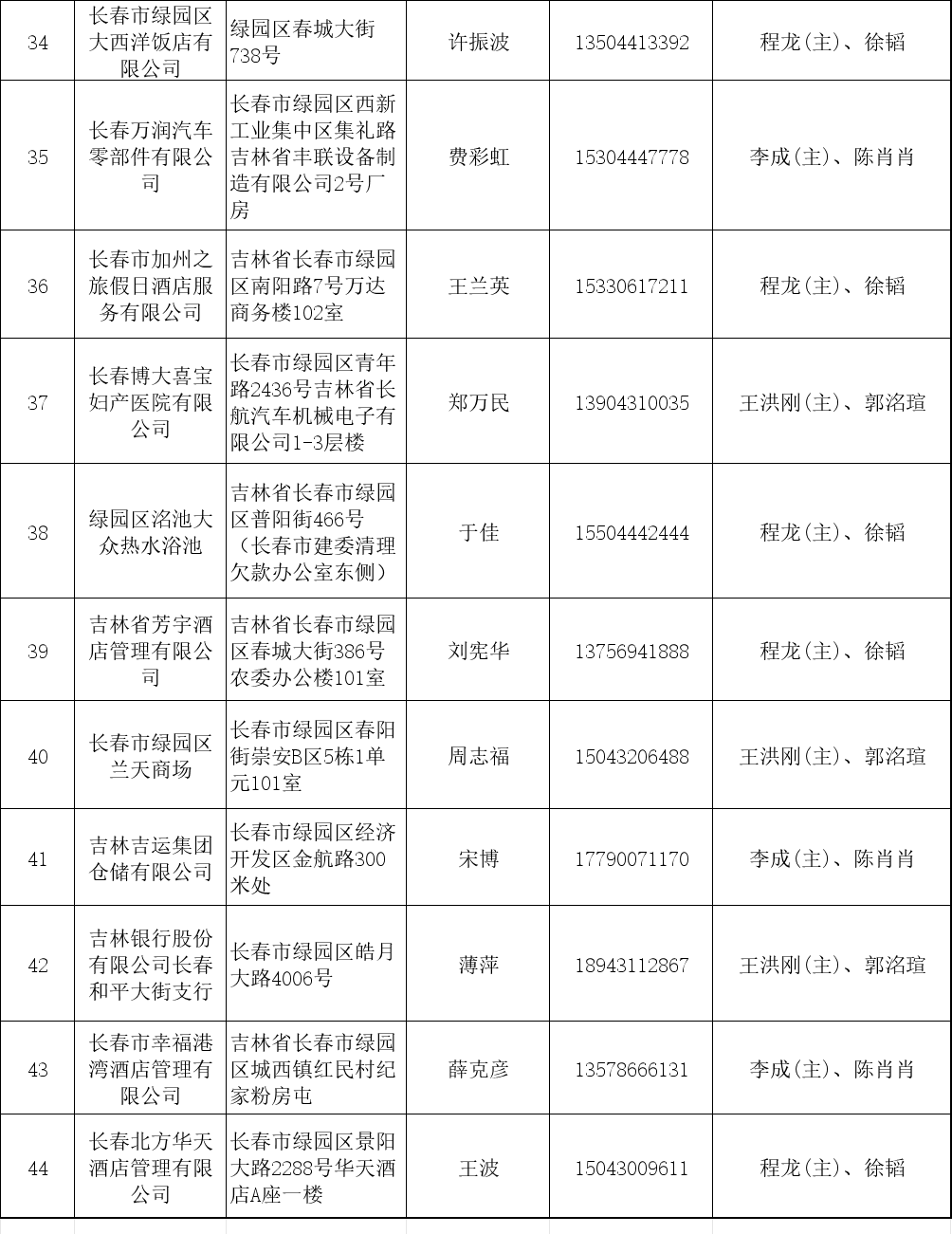 | 34 | 长春市绿园区大西洋饭店有限公司 | 绿园区春城大街738号 | 许振波 | 13504413392 | 程龙(主)、徐韬 |
|---|---|---|---|---|---|
| 35 | 长春万润汽车零部件有限公司 | 长春市绿园区西新工业集中区集礼路吉林省丰联设备制造有限公司2号厂房 | 费彩虹 | 15304447778 | 李成(主)、陈肖肖 |
| 36 | 长春市加州之旅假日酒店服务有限公司 | 吉林省长春市绿园区南阳路7号万达商务楼102室 | 王兰英 | 15330617211 | 程龙(主)、徐韬 |
| 37 | 长春博大喜宝妇产医院有限公司 | 长春市绿园区青年路2436号吉林省长航汽车机械电子有限公司1-3层楼 | 郑万民 | 13904310035 | 王洪刚(主)、郭洺瑄 |
| 38 | 绿园区洺池大众热水浴池 | 吉林省长春市绿园区普阳街466号（长春市建委清理欠款办公室东侧） | 于佳 | 15504442444 | 程龙(主)、徐韬 |
| 39 | 吉林省芳宇酒店管理有限公司 | 吉林省长春市绿园区春城大街386号农委办公楼101室 | 刘宪华 | 13756941888 | 程龙(主)、徐韬 |
| 40 | 长春市绿园区兰天商场 | 长春市绿园区春阳街崇安B区5栋1单元101室 | 周志福 | 15043206488 | 王洪刚(主)、郭洺瑄 |
| 41 | 吉林吉运集团仓储有限公司 | 长春市绿园区经济开发区金航路300米处 | 宋博 | 17790071170 | 李成(主)、陈肖肖 |
| 42 | 吉林银行股份有限公司长春和平大街支行 | 长春市绿园区皓月大路4006号 | 薄萍 | 18943112867 | 王洪刚(主)、郭洺瑄 |
| 43 | 长春市幸福港湾酒店管理有限公司 | 吉林省长春市绿园区城西镇红民村纪家粉房屯 | 薛克彦 | 13578666131 | 李成(主)、陈肖肖 |
| 44 | 长春北方华天酒店管理有限公司 | 长春市绿园区景阳大路2288号华天酒店A座一楼 | 王波 | 15043009611 | 程龙(主)、徐韬 |